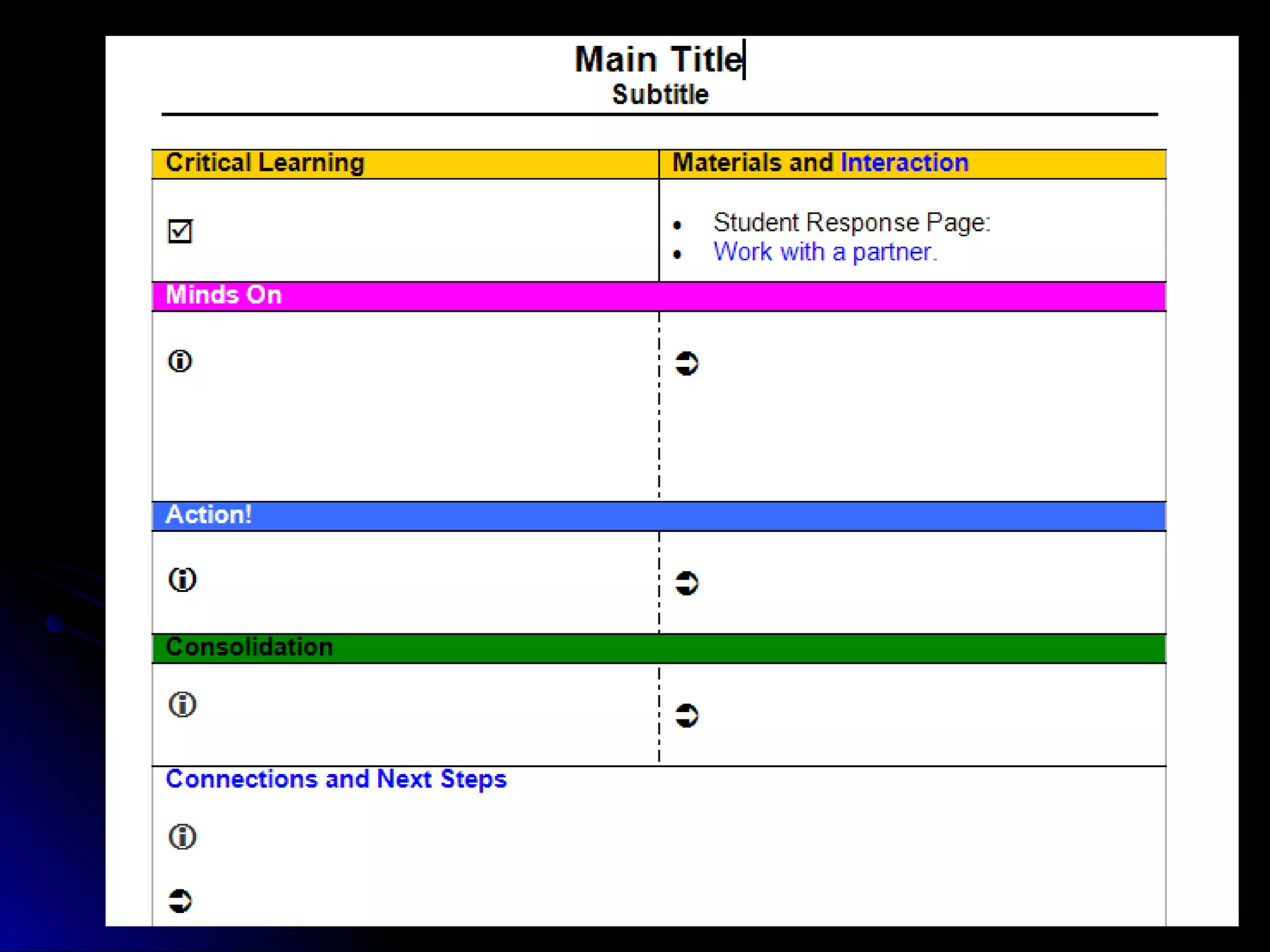 Main Title
Subtitle

| Critical Learning | Materials and Interaction |
|---|---|
| ☑ | • Student Response Page: • Work with a partner. |
| Minds On | |
| ⓘ | ➲ |
| Action! | |
| ⓘ | ➲ |
| Consolidation | |
| ⓘ | ➲ |
| Connections and Next Steps ⓘ ➲ | |